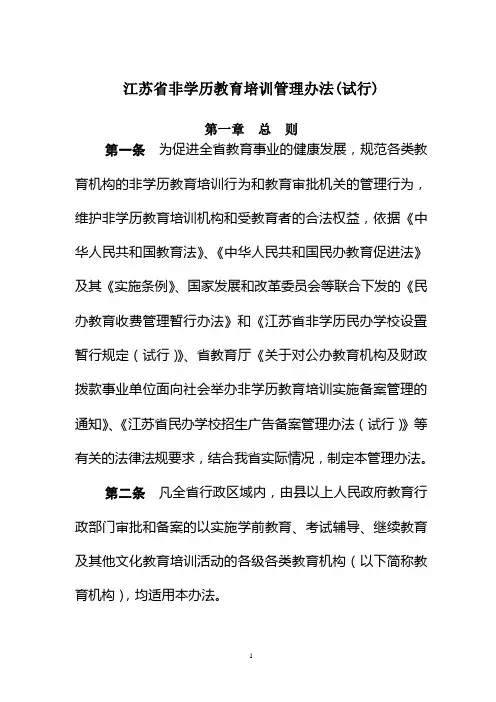 江苏省非学历教育培训管理办法(试行)

第一章　总　则

第一条　为促进全省教育事业的健康发展，规范各类教育机构的非学历教育培训行为和教育审批机关的管理行为，维护非学历教育培训机构和受教育者的合法权益，依据《中华人民共和国教育法》、《中华人民共和国民办教育促进法》及其《实施条例》、国家发展和改革委员会等联合下发的《民办教育收费管理暂行办法》和《江苏省非学历民办学校设置暂行规定（试行）》、省教育厅《关于对公办教育机构及财政拨款事业单位面向社会举办非学历教育培训实施备案管理的通知》、《江苏省民办学校招生广告备案管理办法（试行）》等有关的法律法规要求，结合我省实际情况，制定本管理办法。

第二条　凡全省行政区域内，由县以上人民政府教育行政部门审批和备案的以实施学前教育、考试辅导、继续教育及其他文化教育培训活动的各级各类教育机构（以下简称教育机构），均适用本办法。

1